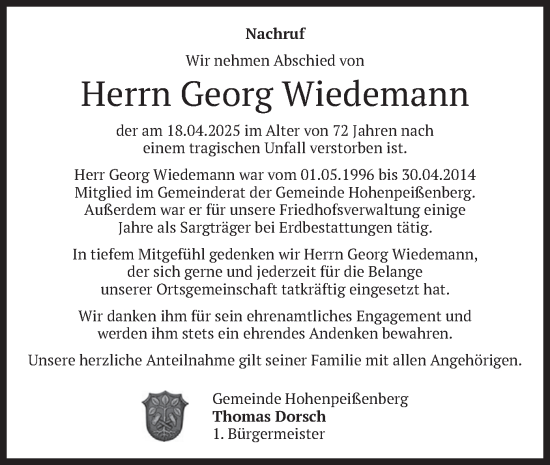 Nachruf

Wir nehmen Abschied von

Herrn Georg Wiedemann

der am 18.04.2025 im Alter von 72 Jahren nach einem tragischen Unfall verstorben ist.

Herr Georg Wiedemann war vom 01.05.1996 bis 30.04.2014 Mitglied im Gemeinderat der Gemeinde Hohenpeißenberg. Außerdem war er für unsere Friedhofsverwaltung einige Jahre als Sargträger bei Erdbestattungen tätig.

In tiefem Mitgefühl gedenken wir Herrn Georg Wiedemann, der sich gerne und jederzeit für die Belange unserer Ortsgemeinschaft tatkräftig eingesetzt hat.

Wir danken ihm für sein ehrenamtliches Engagement und werden ihm stets ein ehrendes Andenken bewahren.

Unsere herzliche Anteilnahme gilt seiner Familie mit allen Angehörigen.

Gemeinde Hohenpeißenberg
Thomas Dorsch
1. Bürgermeister